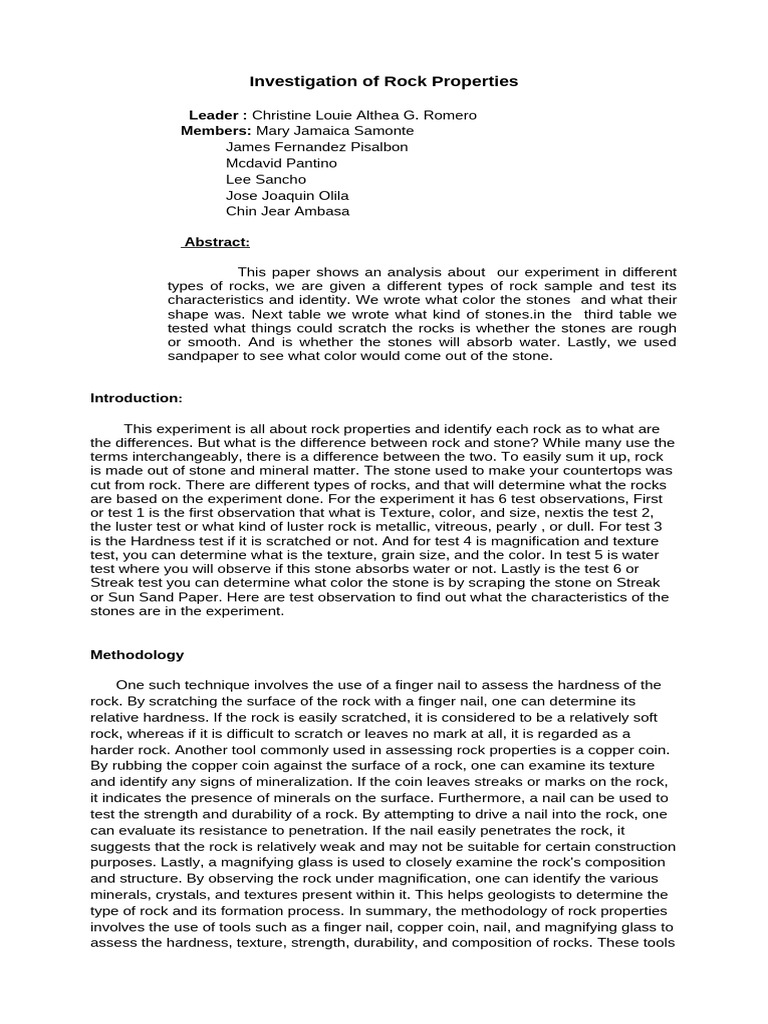 Investigation of Rock Properties

Leader : Christine Louie Althea G. Romero
Members: Mary Jamaica Samonte
James Fernandez Pisalbon
Mcdavid Pantino
Lee Sancho
Jose Joaquin Olila
Chin Jear Ambasa

Abstract:

This paper shows an analysis about our experiment in different types of rocks, we are given a different types of rock sample and test its characteristics and identity. We wrote what color the stones and what their shape was. Next table we wrote what kind of stones.in the third table we tested what things could scratch the rocks is whether the stones are rough or smooth. And is whether the stones will absorb water. Lastly, we used sandpaper to see what color would come out of the stone.

Introduction:

This experiment is all about rock properties and identify each rock as to what are the differences. But what is the difference between rock and stone? While many use the terms interchangeably, there is a difference between the two. To easily sum it up, rock is made out of stone and mineral matter. The stone used to make your countertops was cut from rock. There are different types of rocks, and that will determine what the rocks are based on the experiment done. For the experiment it has 6 test observations, First or test 1 is the first observation that what is Texture, color, and size, nextis the test 2, the luster test or what kind of luster rock is metallic, vitreous, pearly , or dull. For test 3 is the Hardness test if it is scratched or not. And for test 4 is magnification and texture test, you can determine what is the texture, grain size, and the color. In test 5 is water test where you will observe if this stone absorbs water or not. Lastly is the test 6 or Streak test you can determine what color the stone is by scraping the stone on Streak or Sun Sand Paper. Here are test observation to find out what the characteristics of the stones are in the experiment.

Methodology

One such technique involves the use of a finger nail to assess the hardness of the rock. By scratching the surface of the rock with a finger nail, one can determine its relative hardness. If the rock is easily scratched, it is considered to be a relatively soft rock, whereas if it is difficult to scratch or leaves no mark at all, it is regarded as a harder rock. Another tool commonly used in assessing rock properties is a copper coin. By rubbing the copper coin against the surface of a rock, one can examine its texture and identify any signs of mineralization. If the coin leaves streaks or marks on the rock, it indicates the presence of minerals on the surface. Furthermore, a nail can be used to test the strength and durability of a rock. By attempting to drive a nail into the rock, one can evaluate its resistance to penetration. If the nail easily penetrates the rock, it suggests that the rock is relatively weak and may not be suitable for certain construction purposes. Lastly, a magnifying glass is used to closely examine the rock's composition and structure. By observing the rock under magnification, one can identify the various minerals, crystals, and textures present within it. This helps geologists to determine the type of rock and its formation process. In summary, the methodology of rock properties involves the use of tools such as a finger nail, copper coin, nail, and magnifying glass to assess the hardness, texture, strength, durability, and composition of rocks. These tools